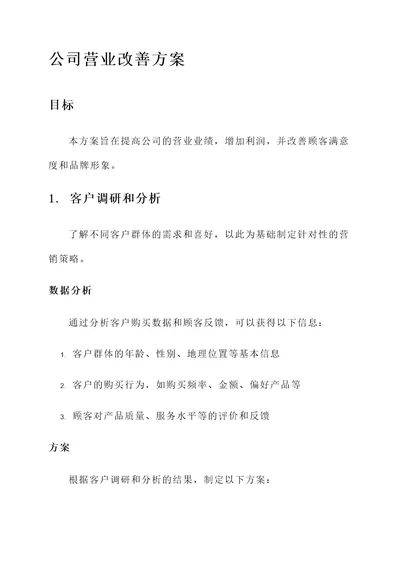 公司营业改善方案

目标

本方案旨在提高公司的营业业绩，增加利润，并改善顾客满意度和品牌形象。

1. 客户调研和分析

了解不同客户群体的需求和喜好，以此为基础制定针对性的营销策略。

数据分析

通过分析客户购买数据和顾客反馈，可以获得以下信息：

1. 客户群体的年龄、性别、地理位置等基本信息

2. 客户的购买行为，如购买频率、金额、偏好产品等

3. 顾客对产品质量、服务水平等的评价和反馈

方案

根据客户调研和分析的结果，制定以下方案：